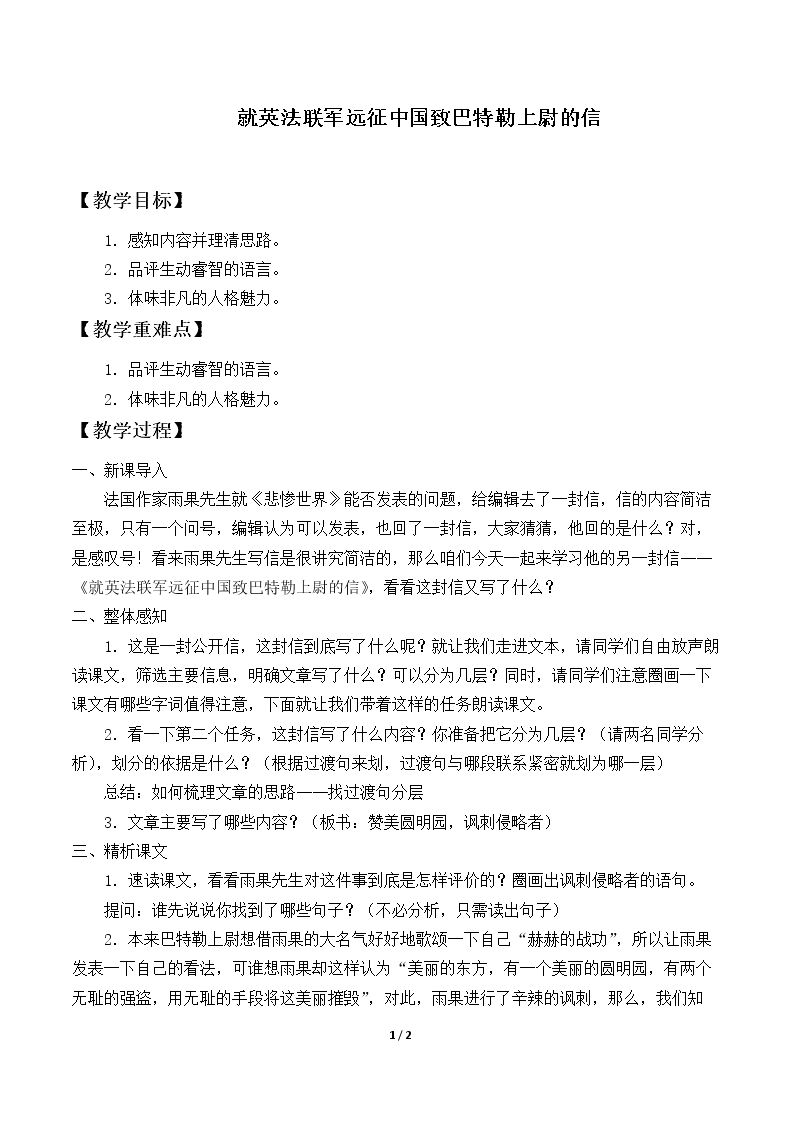 就英法联军远征中国致巴特勒上尉的信

【教学目标】

1.感知内容并理清思路。

2.品评生动睿智的语言。

3.体味非凡的人格魅力。

【教学重难点】

1.品评生动睿智的语言。

2.体味非凡的人格魅力。

【教学过程】

一、新课导入

法国作家雨果先生就《悲惨世界》能否发表的问题，给编辑去了一封信，信的内容简洁至极，只有一个问号，编辑认为可以发表，也回了一封信，大家猜猜，他回的是什么？对，是感叹号！看来雨果先生写信是很讲究简洁的，那么咱们今天一起来学习他的另一封信——《就英法联军远征中国致巴特勒上尉的信》，看看这封信又写了什么？

二、整体感知

1.这是一封公开信，这封信到底写了什么呢？就让我们走进文本，请同学们自由放声朗读课文，筛选主要信息，明确文章写了什么？可以分为几层？同时，请同学们注意圈画一下课文有哪些字词值得注意，下面就让我们带着这样的任务朗读课文。

2.看一下第二个任务，这封信写了什么内容？你准备把它分为几层？（请两名同学分析），划分的依据是什么？（根据过渡句来划，过渡句与哪段联系紧密就划为哪一层）

总结：如何梳理文章的思路——找过渡句分层

3.文章主要写了哪些内容？（板书：赞美圆明园，讽刺侵略者）

三、精析课文

1.速读课文，看看雨果先生对这件事到底是怎样评价的？圈画出讽刺侵略者的语句。

提问：谁先说说你找到了哪些句子？（不必分析，只需读出句子）

2.本来巴特勒上尉想借雨果的大名气好好地歌颂一下自己“赫赫的战功”，所以让雨果发表一下自己的看法，可谁想雨果却这样认为“美丽的东方，有一个美丽的圆明园，有两个无耻的强盗，用无耻的手段将这美丽摧毁”，对此，雨果进行了辛辣的讽刺，那么，我们知

1/2